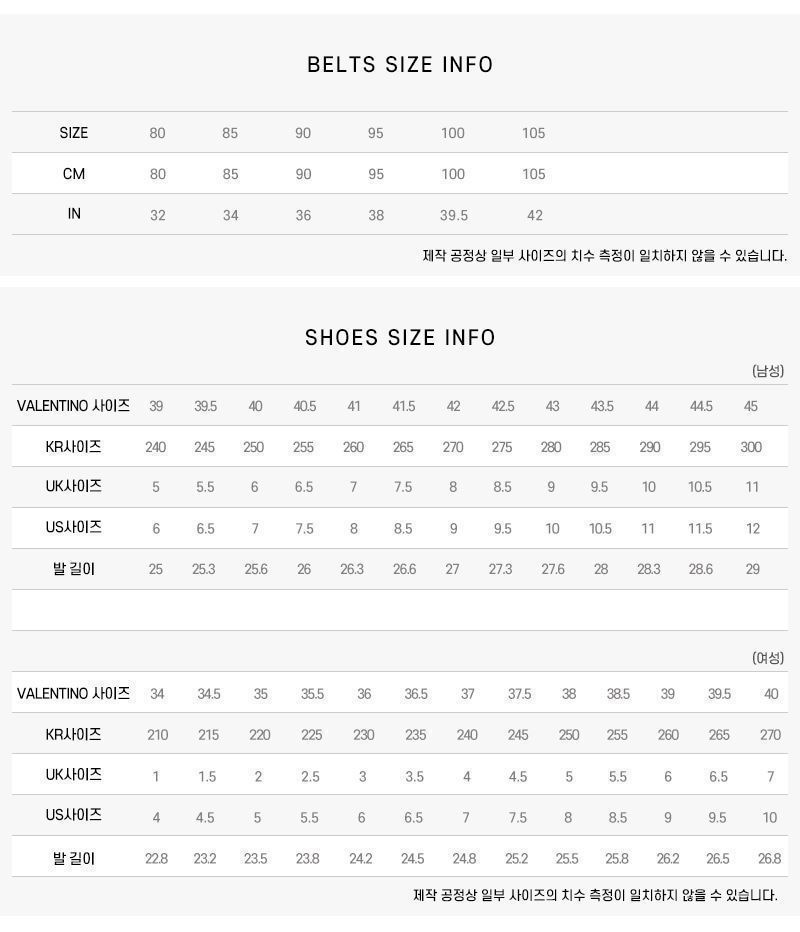 BELTS SIZE INFO

| SIZE | 80 | 85 | 90 | 95 | 100 | 105 |
|---|---|---|---|---|---|---|
| CM | 80 | 85 | 90 | 95 | 100 | 105 |
| IN | 32 | 34 | 36 | 38 | 39.5 | 42 |

제작 공정상 일부 사이즈의 치수 측정이 일치하지 않을 수 있습니다.

SHOES SIZE INFO

(남성)

| VALENTINO 사이즈 | 39 | 39.5 | 40 | 40.5 | 41 | 41.5 | 42 | 42.5 | 43 | 43.5 | 44 | 44.5 | 45 |
|---|---|---|---|---|---|---|---|---|---|---|---|---|---|
| KR사이즈 | 240 | 245 | 250 | 255 | 260 | 265 | 270 | 275 | 280 | 285 | 290 | 295 | 300 |
| UK사이즈 | 5 | 5.5 | 6 | 6.5 | 7 | 7.5 | 8 | 8.5 | 9 | 9.5 | 10 | 10.5 | 11 |
| US사이즈 | 6 | 6.5 | 7 | 7.5 | 8 | 8.5 | 9 | 9.5 | 10 | 10.5 | 11 | 11.5 | 12 |
| 발 길이 | 25 | 25.3 | 25.6 | 26 | 26.3 | 26.6 | 27 | 27.3 | 27.6 | 28 | 28.3 | 28.6 | 29 |

(여성)

| VALENTINO 사이즈 | 34 | 34.5 | 35 | 35.5 | 36 | 36.5 | 37 | 37.5 | 38 | 38.5 | 39 | 39.5 | 40 |
|---|---|---|---|---|---|---|---|---|---|---|---|---|---|
| KR사이즈 | 210 | 215 | 220 | 225 | 230 | 235 | 240 | 245 | 250 | 255 | 260 | 265 | 270 |
| UK사이즈 | 1 | 1.5 | 2 | 2.5 | 3 | 3.5 | 4 | 4.5 | 5 | 5.5 | 6 | 6.5 | 7 |
| US사이즈 | 4 | 4.5 | 5 | 5.5 | 6 | 6.5 | 7 | 7.5 | 8 | 8.5 | 9 | 9.5 | 10 |
| 발 길이 | 22.8 | 23.2 | 23.5 | 23.8 | 24.2 | 24.5 | 24.8 | 25.2 | 25.5 | 25.8 | 26.2 | 26.5 | 26.8 |

제작 공정상 일부 사이즈의 치수 측정이 일치하지 않을 수 있습니다.